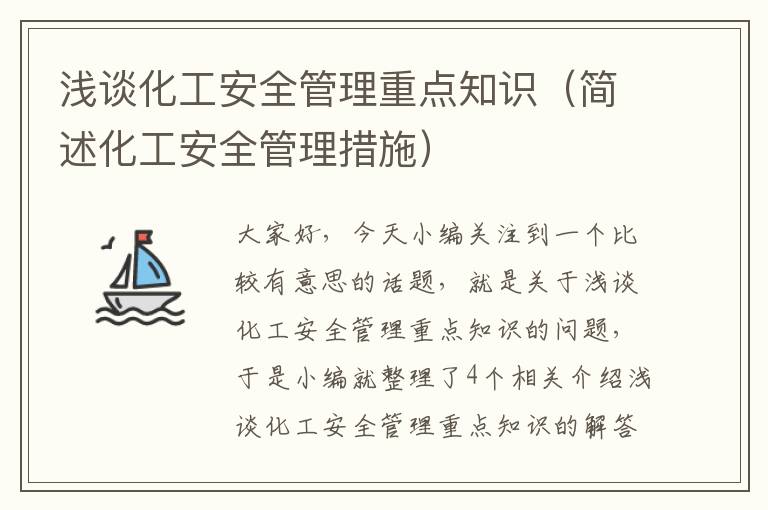 浅谈化工安全管理重点知识（简述化工安全管理措施）

大家好，今天小编关注到一个比较有意思的话题，就是关于浅谈化工安全管理重点知识的问题，于是小编就整理了4个相关介绍浅谈化工安全管理重点知识的解答